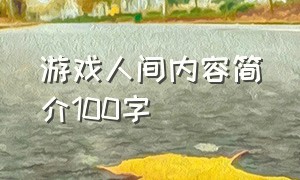 游戏人间内容简介100字